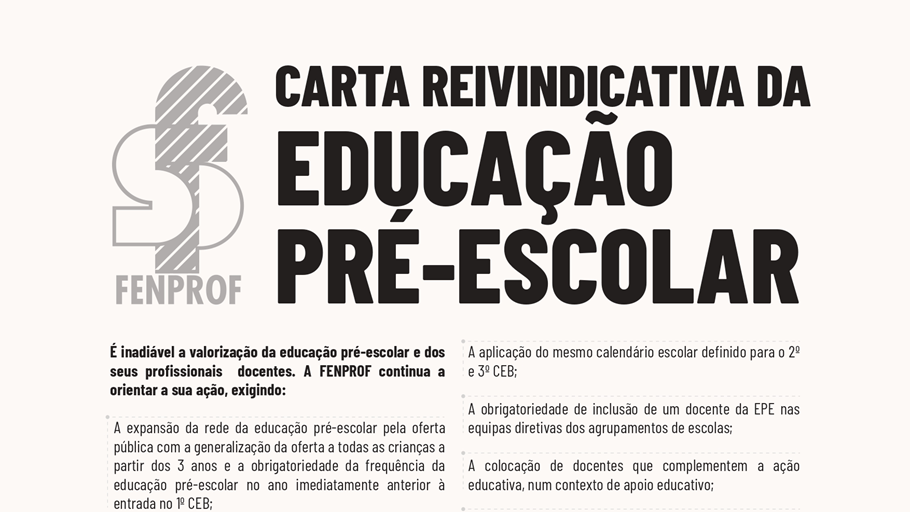 FENPROF

CARTA REIVINDICATIVA DA EDUCAÇÃO PRÉ-ESCOLAR

É inadiável a valorização da educação pré-escolar e dos seus profissionais docentes. A FENPROF continua a orientar a sua ação, exigindo:

A expansão da rede da educação pré-escolar pela oferta pública com a generalização da oferta a todas as crianças a partir dos 3 anos e a obrigatoriedade da frequência da educação pré-escolar no ano imediatamente anterior à entrada no 1º CEB;

A aplicação do mesmo calendário escolar definido para o 2º e 3º CEB;

A obrigatoriedade de inclusão de um docente da EPE nas equipas diretivas dos agrupamentos de escolas;

A colocação de docentes que complementem a ação educativa, num contexto de apoio educativo;